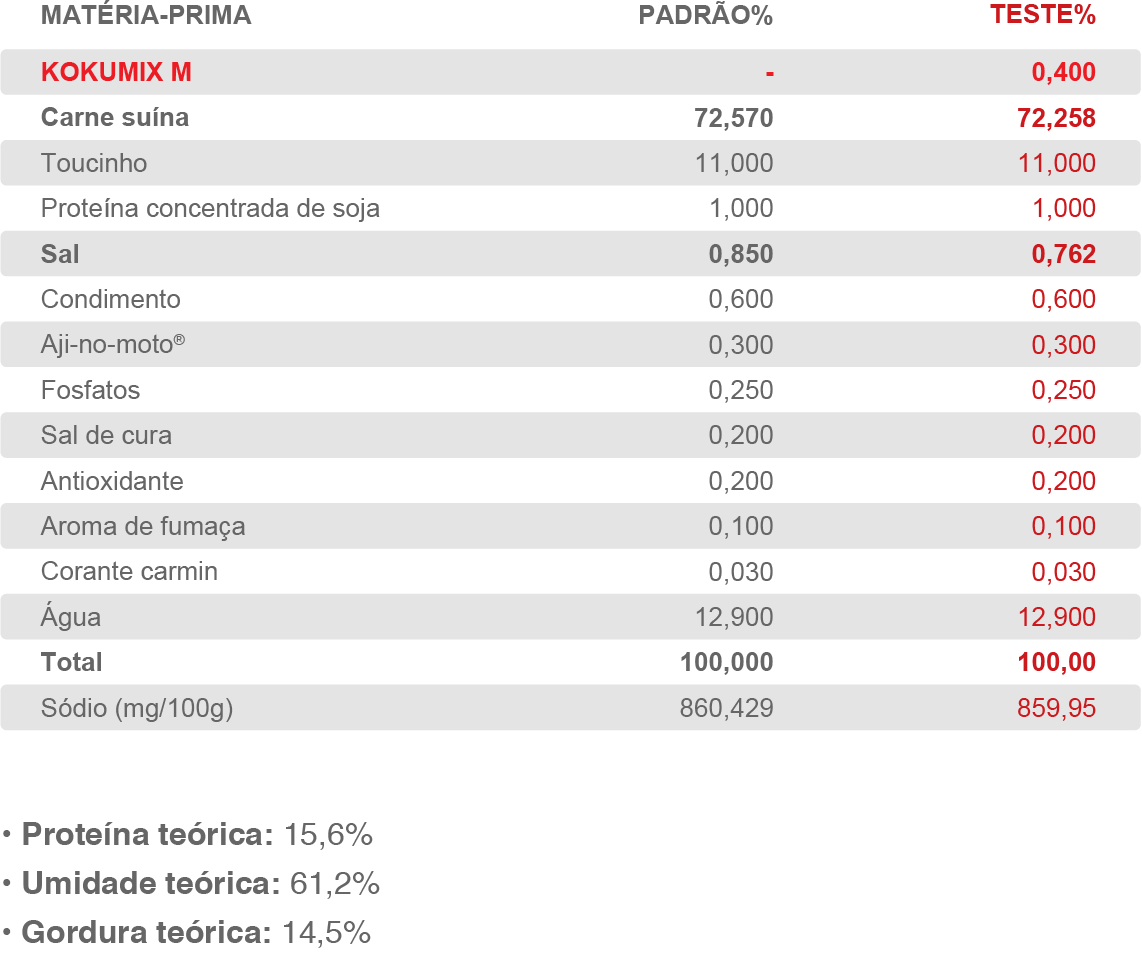 | MATÉRIA-PRIMA | PADRÃO% | TESTE% |
|---|---|---|
| KOKUMIX M | - | 0,400 |
| Carne suína | 72,570 | 72,258 |
| Toucinho | 11,000 | 11,000 |
| Proteína concentrada de soja | 1,000 | 1,000 |
| Sal | 0,850 | 0,762 |
| Condimento | 0,600 | 0,600 |
| Aji-no-moto® | 0,300 | 0,300 |
| Fosfatos | 0,250 | 0,250 |
| Sal de cura | 0,200 | 0,200 |
| Antioxidante | 0,200 | 0,200 |
| Aroma de fumaça | 0,100 | 0,100 |
| Corante carmin | 0,030 | 0,030 |
| Água | 12,900 | 12,900 |
| Total | 100,000 | 100,00 |
| Sódio (mg/100g) | 860,429 | 859,95 |

• Proteína teórica: 15,6%
• Umidade teórica: 61,2%
• Gordura teórica: 14,5%